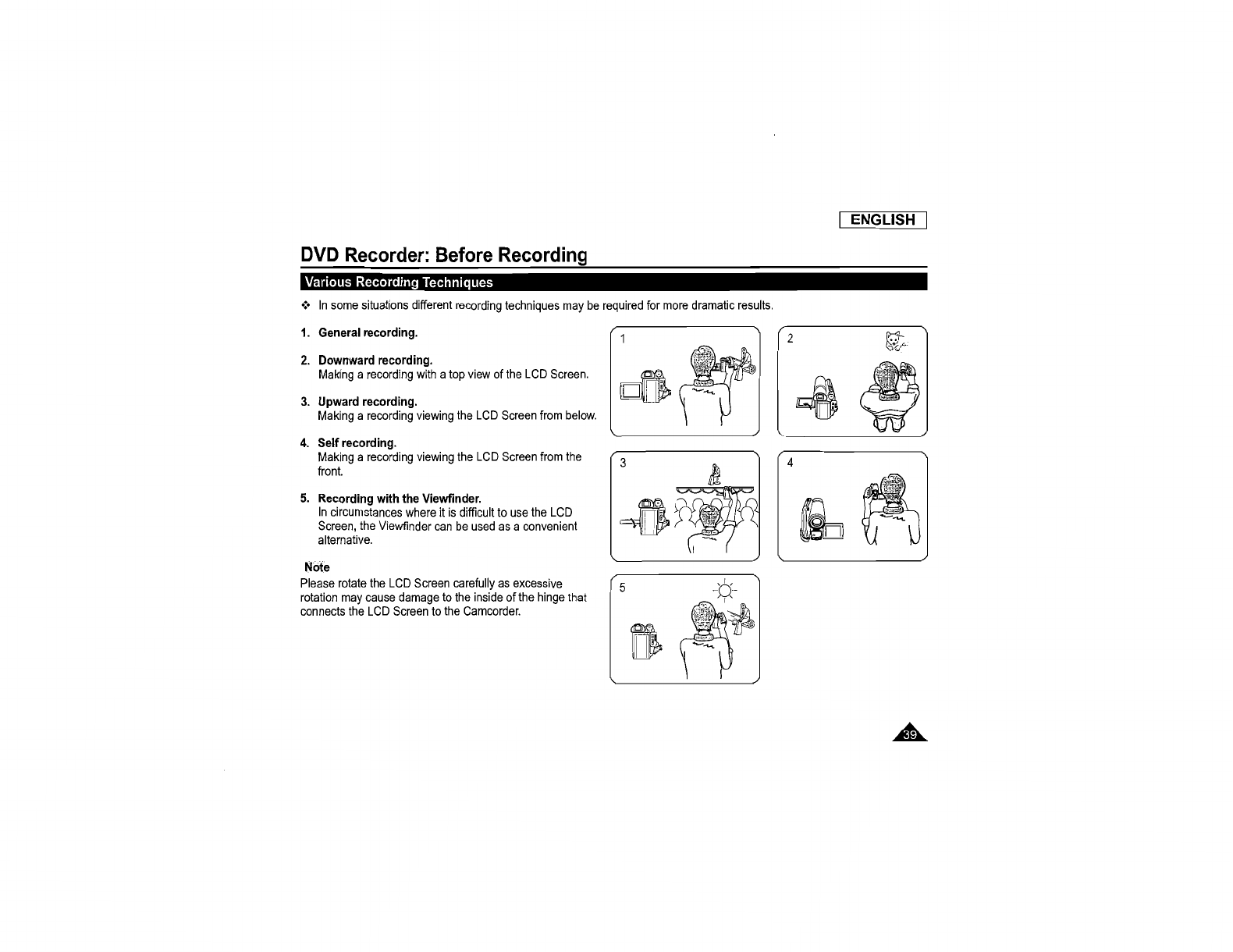 ENGLISH

DVD Recorder: Before Recording

Various Recording Techniques

❖ In some situations different recording techniques may be required for more dramatic results.

1. General recording.

2. Downward recording.
Making a recording with a top view of the LCD Screen.

3. Upward recording.
Making a recording viewing the LCD Screen from below.

4. Self recording.
Making a recording viewing the LCD Screen from the front.

5. Recording with the Viewfinder.
In circumstances where it is difficult to use the LCD Screen, the Viewfinder can be used as a convenient alternative.

Note
Please rotate the LCD Screen carefully as excessive rotation may cause damage to the inside of the hinge that connects the LCD Screen to the Camcorder.

1

2

3

4

5

39